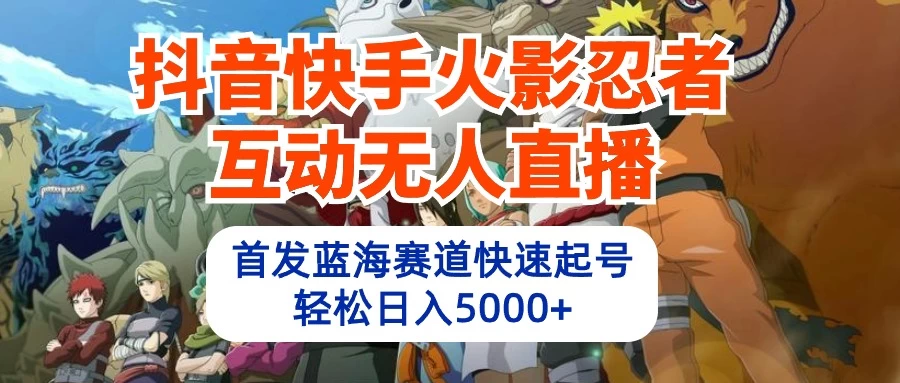 抖音快手火影忍者
互动无人直播

首发蓝海赛道快速起号
轻松日入5000+